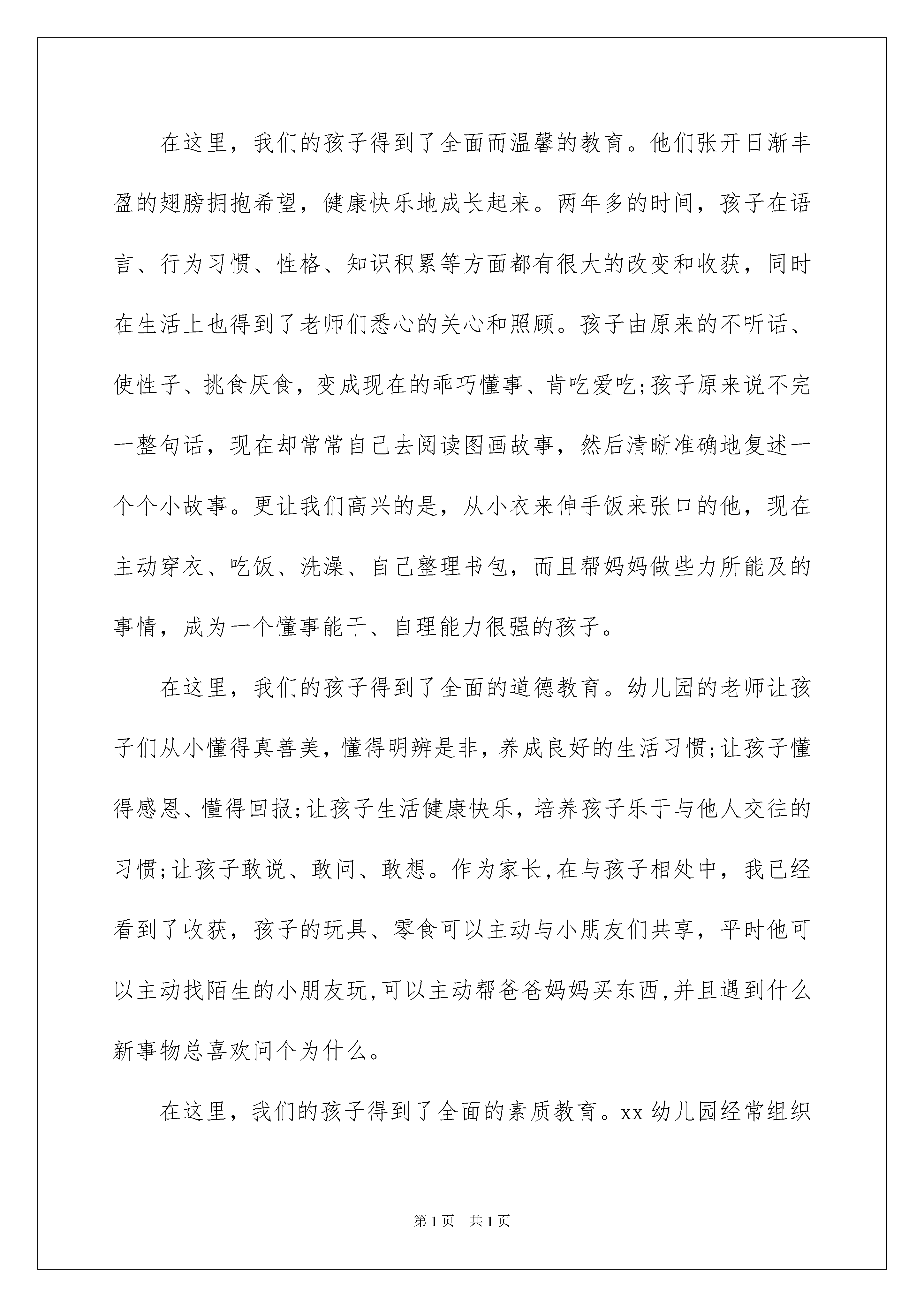 在这里，我们的孩子得到了全面而温馨的教育。他们张开日渐丰盈的翅膀拥抱希望，健康快乐地成长起来。两年多的时间，孩子在语言、行为习惯、性格、知识积累等方面都有很大的改变和收获，同时在生活上也得到了老师们悉心的关心和照顾。孩子由原来的不听话、使性子、挑食厌食，变成现在的乖巧懂事、肯吃爱吃;孩子原来说不完一整句话，现在却常常自己去阅读图画故事，然后清晰准确地复述一个个小故事。更让我们高兴的是，从小衣来伸手饭来张口的他，现在主动穿衣、吃饭、洗澡、自己整理书包，而且帮妈妈做些力所能及的事情，成为一个懂事能干、自理能力很强的孩子。

在这里，我们的孩子得到了全面的道德教育。幼儿园的老师让孩子们从小懂得真善美，懂得明辨是非，养成良好的生活习惯;让孩子懂得感恩、懂得回报;让孩子生活健康快乐，培养孩子乐于与他人交往的习惯;让孩子敢说、敢问、敢想。作为家长,在与孩子相处中，我已经看到了收获，孩子的玩具、零食可以主动与小朋友们共享，平时他可以主动找陌生的小朋友玩,可以主动帮爸爸妈妈买东西,并且遇到什么新事物总喜欢问个为什么。

在这里，我们的孩子得到了全面的素质教育。xx 幼儿园经常组织

第 1 页　共 1 页